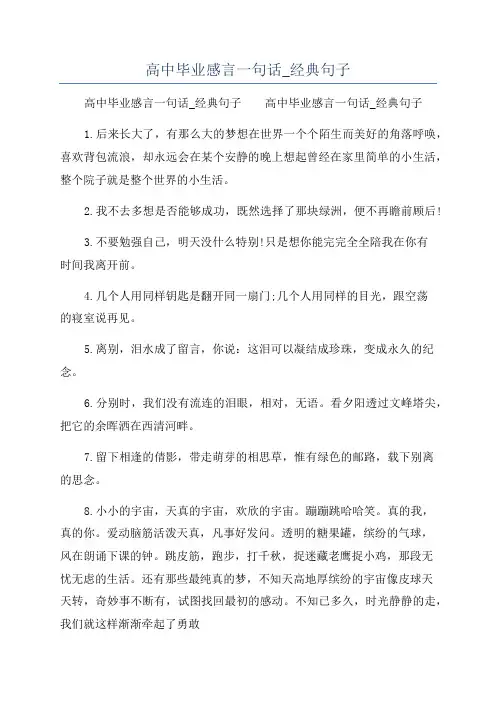 高中毕业感言一句话_经典句子

高中毕业感言一句话_经典句子　　高中毕业感言一句话_经典句子

1.后来长大了，有那么大的梦想在世界一个个陌生而美好的角落呼唤，喜欢背包流浪，却永远会在某个安静的晚上想起曾经在家里简单的小生活，整个院子就是整个世界的小生活。

2.我不去多想是否能够成功，既然选择了那块绿洲，便不再瞻前顾后!

3.不要勉强自己，明天没什么特别!只是想你能完完全全陪我在你有时间我离开前。

4.几个人用同样钥匙是翻开同一扇门;几个人用同样的目光，跟空荡的寝室说再见。

5.离别，泪水成了留言，你说：这泪可以凝结成珍珠，变成永久的纪念。

6.分别时，我们没有流连的泪眼，相对，无语。看夕阳透过文峰塔尖，把它的余晖洒在西清河畔。

7.留下相逢的倩影，带走萌芽的相思草，惟有绿色的邮路，载下别离的思念。

8.小小的宇宙，天真的宇宙，欢欣的宇宙。蹦蹦跳哈哈笑。真的我，真的你。爱动脑筋活泼天真，凡事好发问。透明的糖果罐，缤纷的气球，风在朗诵下课的钟。跳皮筋，跑步，打千秋，捉迷藏老鹰捉小鸡，那段无忧无虑的生活。还有那些最纯真的梦，不知天高地厚缤纷的宇宙像皮球天天转，奇妙事不断有，试图找回最初的感动。不知已多久，时光静静的走，我们就这样渐渐牵起了勇敢